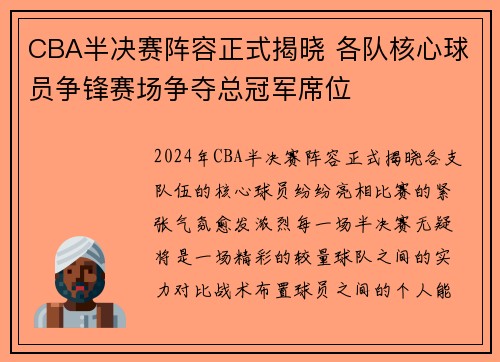 CBA半决赛阵容正式揭晓 各队核心球员争锋赛场争夺总冠军席位

2024年CBA半决赛阵容正式揭晓各支队伍的核心球员纷纷亮相比赛的紧张气氛愈发激烈每一场半决赛无疑将是一场精彩的较量球队之间的实力对比战术布置球员之间的个人能